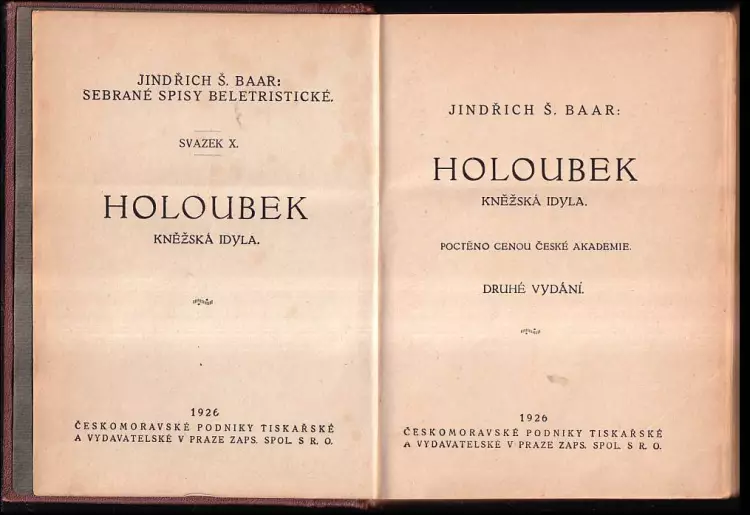 JINDŘICH Š. BAAR:
SEBRANÉ SPISY BELETRISTICKÉ.

SVAZEK X.

HOLOUBEK

KNĚŽSKÁ IDYLA.

1926
ČESKOMORAVSKÉ PODNIKY TISKAŘSKÉ
A VYDAVATELSKÉ V PRAZE ZAPS. SPOL. S R. O.

JINDŘICH Š. BAAR:

HOLOUBEK

KNĚŽSKÁ IDYLA.

POCTĚNO CENOU ČESKÉ AKADEMIE.

DRUHÉ VYDÁNÍ.

1926
ČESKOMORAVSKÉ PODNIKY TISKAŘSKÉ
A VYDAVATELSKÉ V PRAZE ZAPS. SPOL. S R. O.